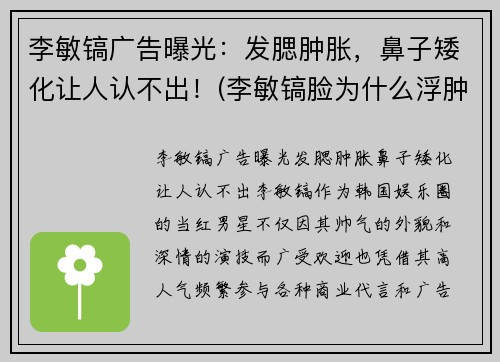 李敏镐广告曝光：发腮肿胀，鼻子矮化让人认不出！(李敏镐脸为什么浮肿

李敏镐广告曝光发腮肿胀鼻子矮化让人认不出李敏镐作为韩国娱乐圈的当红男星不仅因其帅气的外貌和深情的演技而广受欢迎也凭借其高人气频繁参与各种商业代言和广告